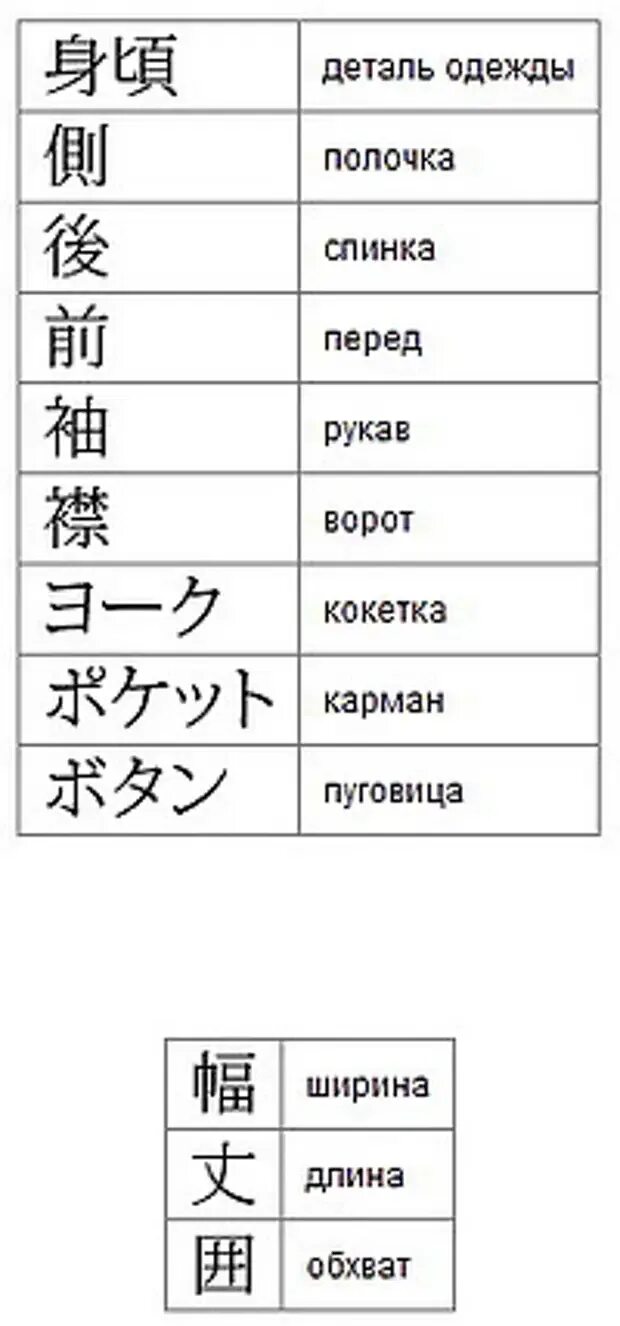 | 身頃 | деталь одежды |
|---|---|
| 側 | полочка |
| 後 | спинка |
| 前 | перед |
| 袖 | рукав |
| 襟 | ворот |
| ヨーク | кокетка |
| ポケット | карман |
| ボタン | пуговица |

| 幅 | ширина |
|---|---|
| 丈 | длина |
| 囲 | обхват |